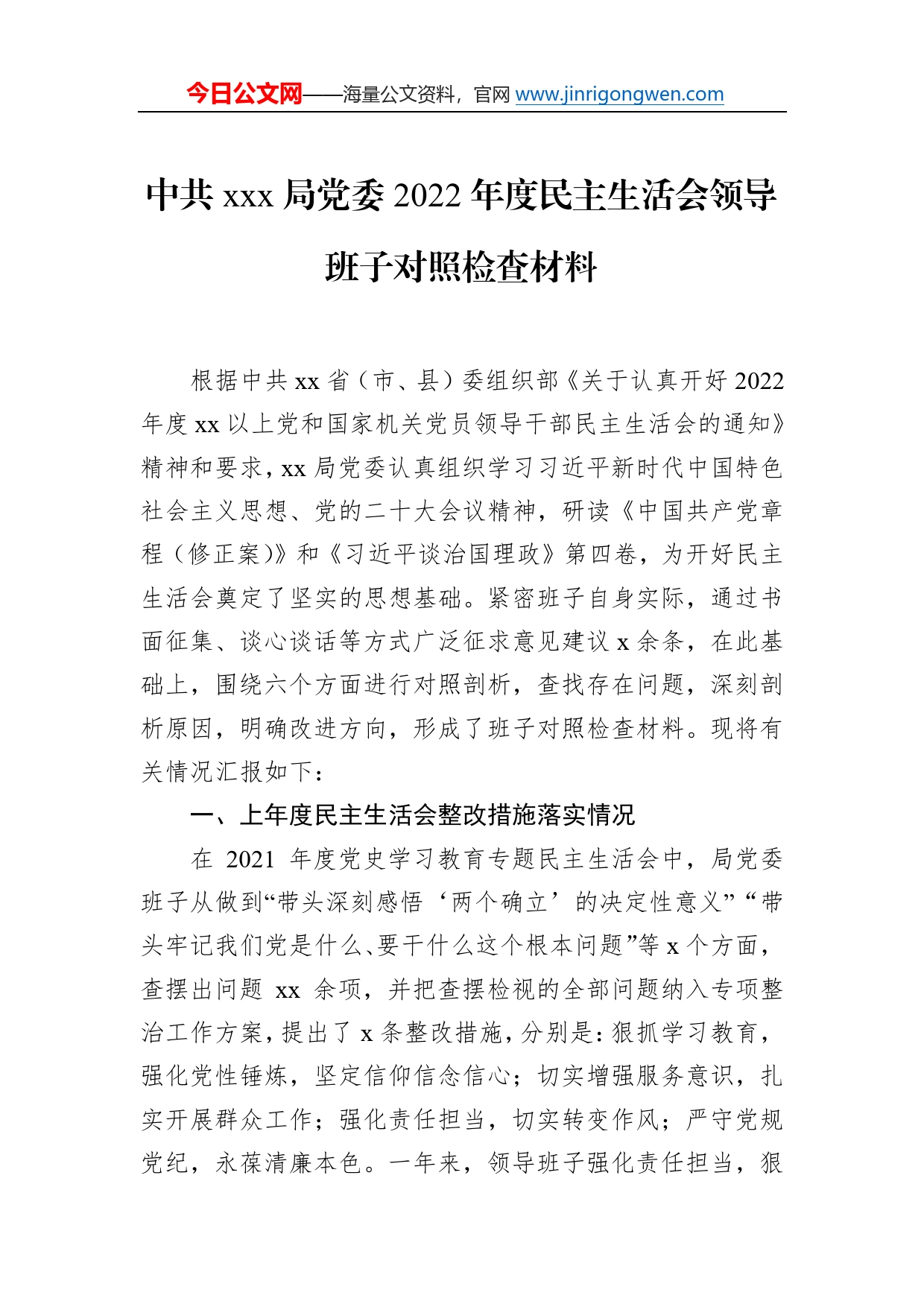 今日公文网——海量公文资料，官网 www.jinrigongwen.com

中共 xxx 局党委 2022 年度民主生活会领导班子对照检查材料

根据中共 xx 省（市、县）委组织部《关于认真开好 2022 年度 xx 以上党和国家机关党员领导干部民主生活会的通知》精神和要求，xx 局党委认真组织学习习近平新时代中国特色社会主义思想、党的二十大会议精神，研读《中国共产党章程（修正案）》和《习近平谈治国理政》第四卷，为开好民主生活会奠定了坚实的思想基础。紧密班子自身实际，通过书面征集、谈心谈话等方式广泛征求意见建议 x 余条，在此基础上，围绕六个方面进行对照剖析，查找存在问题，深刻剖析原因，明确改进方向，形成了班子对照检查材料。现将有关情况汇报如下：

一、上年度民主生活会整改措施落实情况

在 2021 年度党史学习教育专题民主生活会中，局党委班子从做到“带头深刻感悟‘两个确立’的决定性意义”“带头牢记我们党是什么、要干什么这个根本问题”等 x 个方面，查摆出问题 xx 余项，并把查摆检视的全部问题纳入专项整治工作方案，提出了 x 条整改措施，分别是：狠抓学习教育，强化党性锤炼，坚定信仰信念信心；切实增强服务意识，扎实开展群众工作；强化责任担当，切实转变作风；严守党规党纪，永葆清廉本色。一年来，领导班子强化责任担当，狠